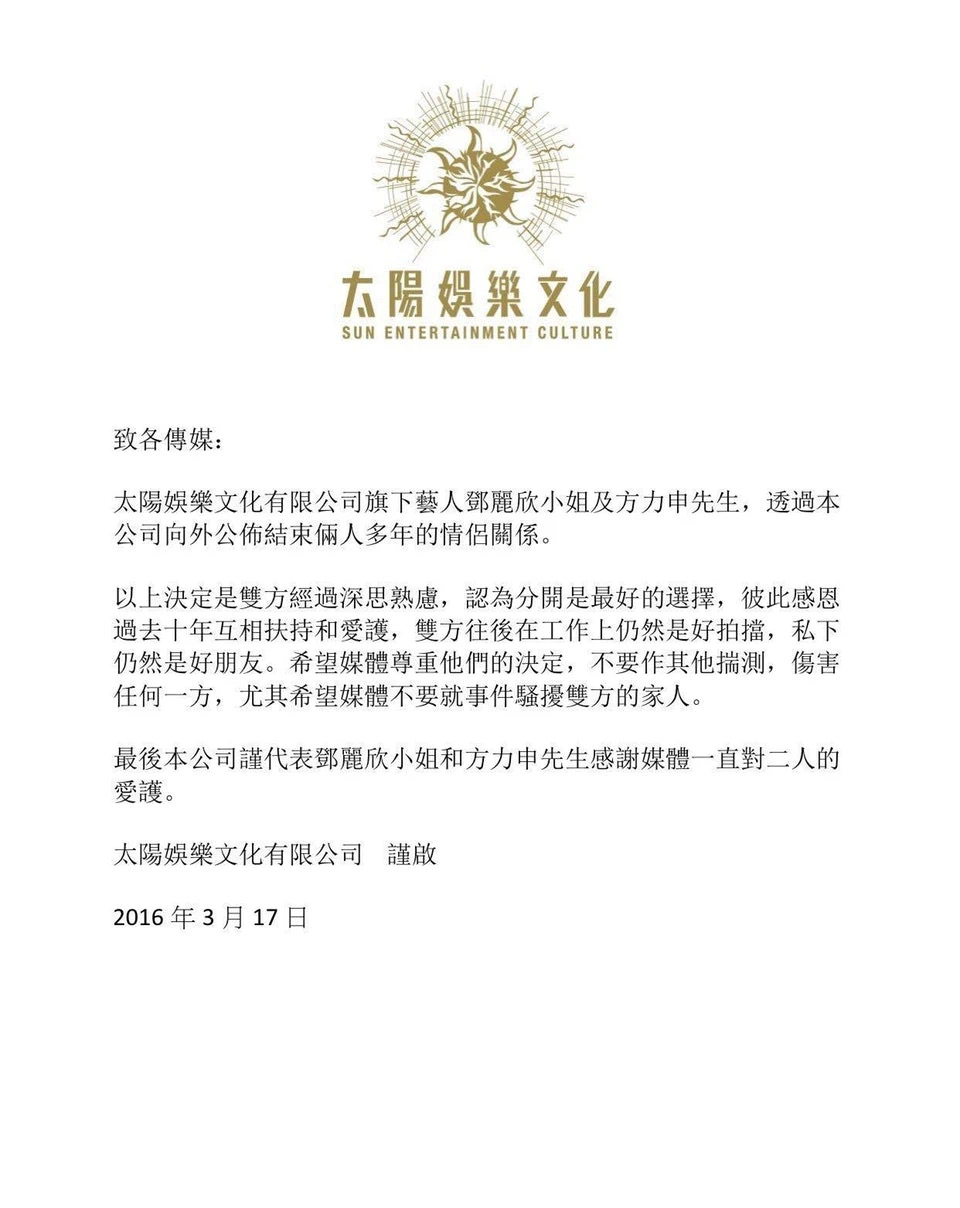 太陽娛樂文化
SUN ENTERTAINMENT CULTURE

致各傳媒：

太陽娛樂文化有限公司旗下藝人鄧麗欣小姐及方力申先生，透過本公司向外公佈結束倆人多年的情侶關係。

以上決定是雙方經過深思熟慮，認為分開是最好的選擇，彼此感恩過去十年互相扶持和愛護，雙方往後在工作上仍然是好拍擋，私下仍然是好朋友。希望媒體尊重他們的決定，不要作其他揣測，傷害任何一方，尤其希望媒體不要就事件騷擾雙方的家人。

最後本公司謹代表鄧麗欣小姐和方力申先生感謝媒體一直對二人的愛護。

太陽娛樂文化有限公司　謹啟

2016 年 3 月 17 日